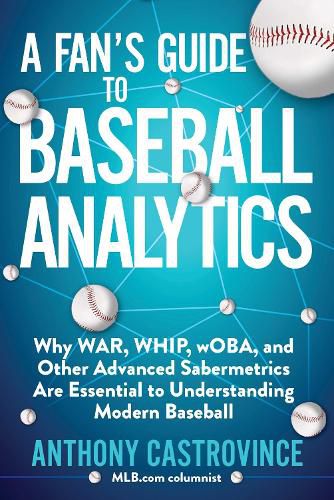 A FAN'S GUIDE TO BASEBALL ANALYTICS

Why WAR, WHIP, wOBA, and Other Advanced Sabermetrics Are Essential to Understanding Modern Baseball

ANTHONY CASTROVINCE

MLB.com columnist